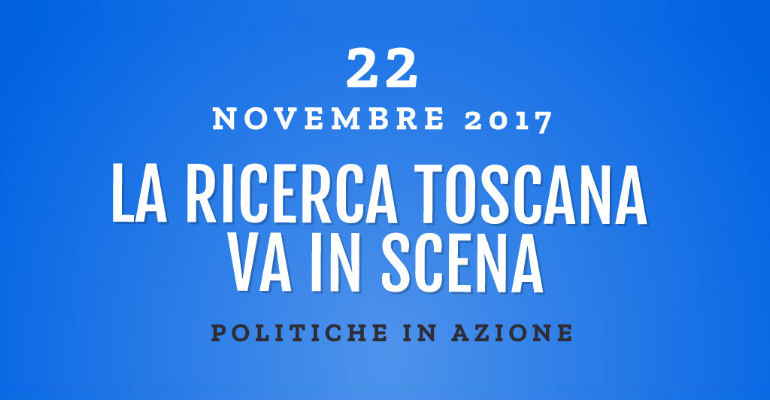 22
NOVEMBRE 2017

LA RICERCA TOSCANA VA IN SCENA

POLITICHE IN AZIONE